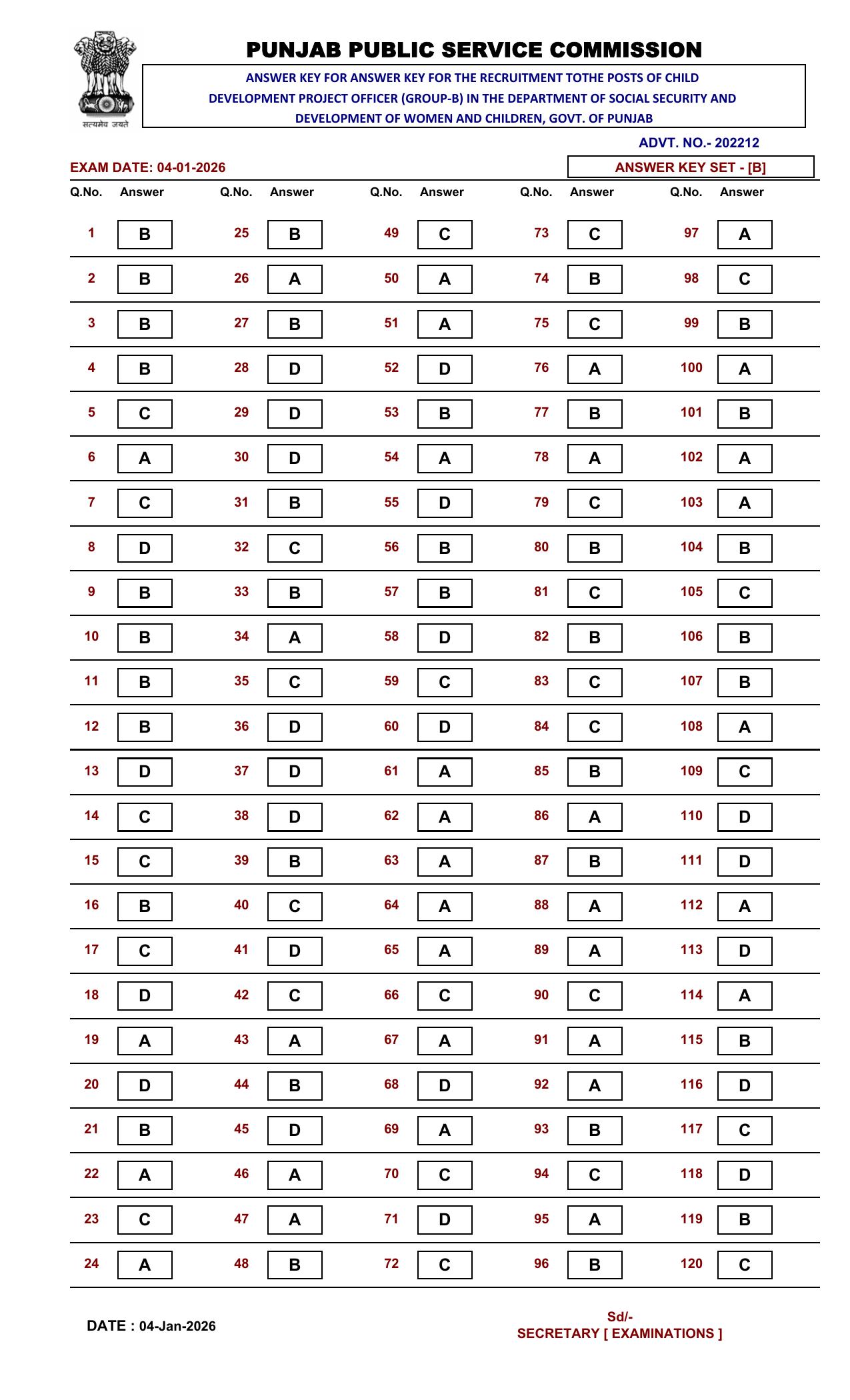 सत्यमेव जयते

PUNJAB PUBLIC SERVICE COMMISSION

ANSWER KEY FOR ANSWER KEY FOR THE RECRUITMENT TOTHE POSTS OF CHILD DEVELOPMENT PROJECT OFFICER (GROUP-B) IN THE DEPARTMENT OF SOCIAL SECURITY AND DEVELOPMENT OF WOMEN AND CHILDREN, GOVT. OF PUNJAB

ADVT. NO.- 202212

EXAM DATE: 04-01-2026

ANSWER KEY SET - [B]

| Q.No. | Answer | Q.No. | Answer | Q.No. | Answer | Q.No. | Answer | Q.No. | Answer |
|---|---|---|---|---|---|---|---|---|---|
| 1 | B | 25 | B | 49 | C | 73 | C | 97 | A |
| 2 | B | 26 | A | 50 | A | 74 | B | 98 | C |
| 3 | B | 27 | B | 51 | A | 75 | C | 99 | B |
| 4 | B | 28 | D | 52 | D | 76 | A | 100 | A |
| 5 | C | 29 | D | 53 | B | 77 | B | 101 | B |
| 6 | A | 30 | D | 54 | A | 78 | A | 102 | A |
| 7 | C | 31 | B | 55 | D | 79 | C | 103 | A |
| 8 | D | 32 | C | 56 | B | 80 | B | 104 | B |
| 9 | B | 33 | B | 57 | B | 81 | C | 105 | C |
| 10 | B | 34 | A | 58 | D | 82 | B | 106 | B |
| 11 | B | 35 | C | 59 | C | 83 | C | 107 | B |
| 12 | B | 36 | D | 60 | D | 84 | C | 108 | A |
| 13 | D | 37 | D | 61 | A | 85 | B | 109 | C |
| 14 | C | 38 | D | 62 | A | 86 | A | 110 | D |
| 15 | C | 39 | B | 63 | A | 87 | B | 111 | D |
| 16 | B | 40 | C | 64 | A | 88 | A | 112 | A |
| 17 | C | 41 | D | 65 | A | 89 | A | 113 | D |
| 18 | D | 42 | C | 66 | C | 90 | C | 114 | A |
| 19 | A | 43 | A | 67 | A | 91 | A | 115 | B |
| 20 | D | 44 | B | 68 | D | 92 | A | 116 | D |
| 21 | B | 45 | D | 69 | A | 93 | B | 117 | C |
| 22 | A | 46 | A | 70 | C | 94 | C | 118 | D |
| 23 | C | 47 | A | 71 | D | 95 | A | 119 | B |
| 24 | A | 48 | B | 72 | C | 96 | B | 120 | C |

DATE : 04-Jan-2026

Sd/-
SECRETARY [ EXAMINATIONS ]